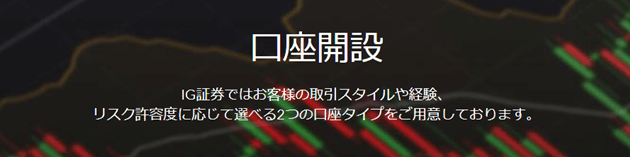 口座開設

IG証券ではお客様の取引スタイルや経験、
リスク許容度に応じて選べる2つの口座タイプをご用意しております。